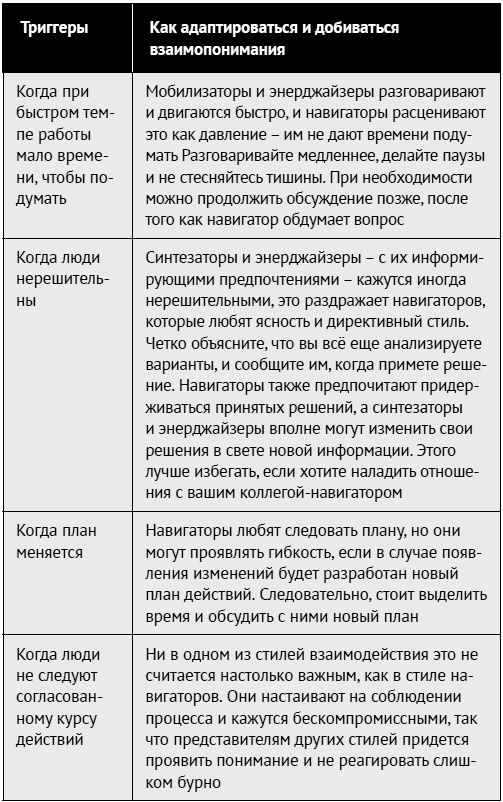 | Триггеры | Как адаптироваться и добиваться взаимопонимания |
|---|---|
| Когда при быстром темпе работы мало времени, чтобы подумать | Мобилизаторы и энерджайзеры разговаривают и двигаются быстро, и навигаторы расценивают это как давление – им не дают времени подумать Разговаривайте медленнее, делайте паузы и не стесняйтесь тишины. При необходимости можно продолжить обсуждение позже, после того как навигатор обдумает вопрос |
| Когда люди нерешительны | Синтезаторы и энерджайзеры – с их информирующими предпочтениями – кажутся иногда нерешительными, это раздражает навигаторов, которые любят ясность и директивный стиль. Четко объясните, что вы всё еще анализируете варианты, и сообщите им, когда примете решение. Навигаторы также предпочитают придерживаться принятых решений, а синтезаторы и энерджайзеры вполне могут изменить свои решения в свете новой информации. Этого лучше избегать, если хотите наладить отношения с вашим коллегой-навигатором |
| Когда план меняется | Навигаторы любят следовать плану, но они могут проявлять гибкость, если в случае появления изменений будет разработан новый план действий. Следовательно, стоит выделить время и обсудить с ними новый план |
| Когда люди не следуют согласованному курсу действий | Ни в одном из стилей взаимодействия это не считается настолько важным, как в стиле навигаторов. Они настаивают на соблюдении процесса и кажутся бескомпромиссными, так что представителям других стилей придется проявить понимание и не реагировать слишком бурно |